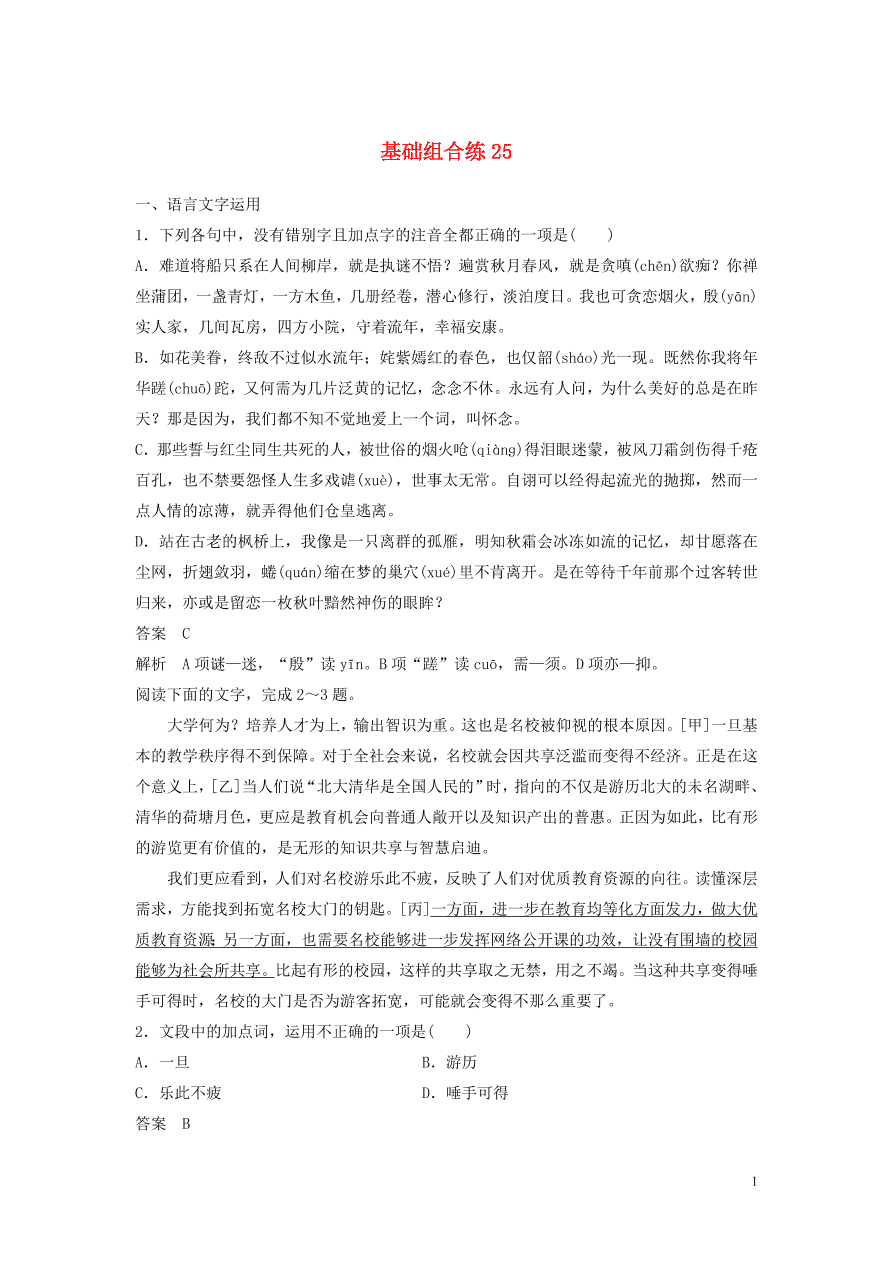 基础组合练 25

一、语言文字运用

1．下列各句中，没有错别字且加点字的注音全都正确的一项是(　　)

A．难道将船只系在人间柳岸，就是执谜不悟？遍赏秋月春风，就是贪嗔(chēn)欲痴？你禅坐蒲团，一盏青灯，一方木鱼，几册经卷，潜心修行，淡泊度日。我也可贪恋烟火，殷(yān)实人家，几间瓦房，四方小院，守着流年，幸福安康。

B．如花美眷，终敌不过似水流年；姹紫嫣红的春色，也仅韶(sháo)光一现。既然你我将年华蹉(chuō)跎，又何需为几片泛黄的记忆，念念不休。永远有人问，为什么美好的总是在昨天？那是因为，我们都不知不觉地爱上一个词，叫怀念。

C．那些誓与红尘同生共死的人，被世俗的烟火呛(qiàng)得泪眼迷蒙，被风刀霜剑伤得千疮百孔，也不禁要怨怪人生多戏谑(xuè)，世事太无常。自诩可以经得起流光的抛掷，然而一点人情的凉薄，就弄得他们仓皇逃离。

D．站在古老的枫桥上，我像是一只离群的孤雁，明知秋霜会冰冻如流的记忆，却甘愿落在尘网，折翅敛羽，蜷(quán)缩在梦的巢穴(xué)里不肯离开。是在等待千年前那个过客转世归来，亦或是留恋一枚秋叶黯然神伤的眼眸？

答案　C

解析　A项谜—迷，“殷”读 yīn。B项“蹉”读 cuō，需—须。D项亦—抑。

阅读下面的文字，完成 2～3 题。

大学何为？培养人才为上，输出智识为重。这也是名校被仰视的根本原因。[甲]一旦基本的教学秩序得不到保障。对于全社会来说，名校就会因共享泛滥而变得不经济。正是在这个意义上，[乙]当人们说“北大清华是全国人民的”时，指向的不仅是游历北大的未名湖畔、清华的荷塘月色，更应是教育机会向普通人敞开以及知识产出的普惠。正因为如此，比有形的游览更有价值的，是无形的知识共享与智慧启迪。

我们更应看到，人们对名校游乐此不疲，反映了人们对优质教育资源的向往。读懂深层需求，方能找到拓宽名校大门的钥匙。[丙]一方面，进一步在教育均等化方面发力，做大优质教育资源；另一方面，也需要名校能够进一步发挥网络公开课的功效，让没有围墙的校园能够为社会所共享。比起有形的校园，这样的共享取之无禁，用之不竭。当这种共享变得唾手可得时，名校的大门是否为游客拓宽，可能就会变得不那么重要了。

2．文段中的加点词，运用不正确的一项是(　　)

A．一旦　　B．游历

C．乐此不疲　　D．唾手可得

答案　B

1